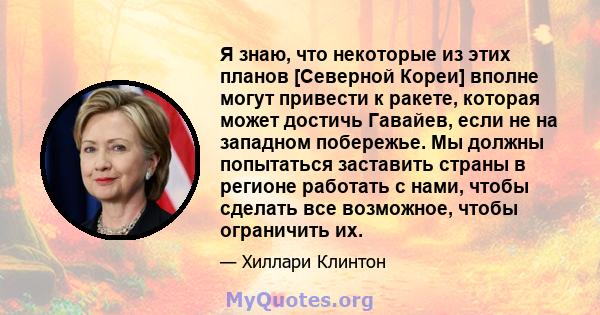 Я знаю, что некоторые из этих планов [Северной Кореи] вполне могут привести к ракете, которая может достичь Гавайев, если не на западном побережье. Мы должны попытаться заставить страны в регионе работать с нами, чтобы сделать все возможное, чтобы ограничить их.

— Хиллари Клинтон

MyQuotes.org